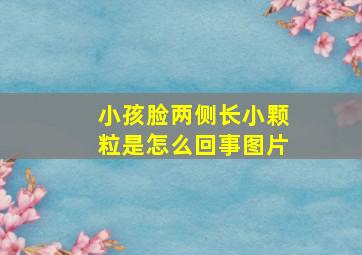 小孩脸两侧长小颗粒是怎么回事图片